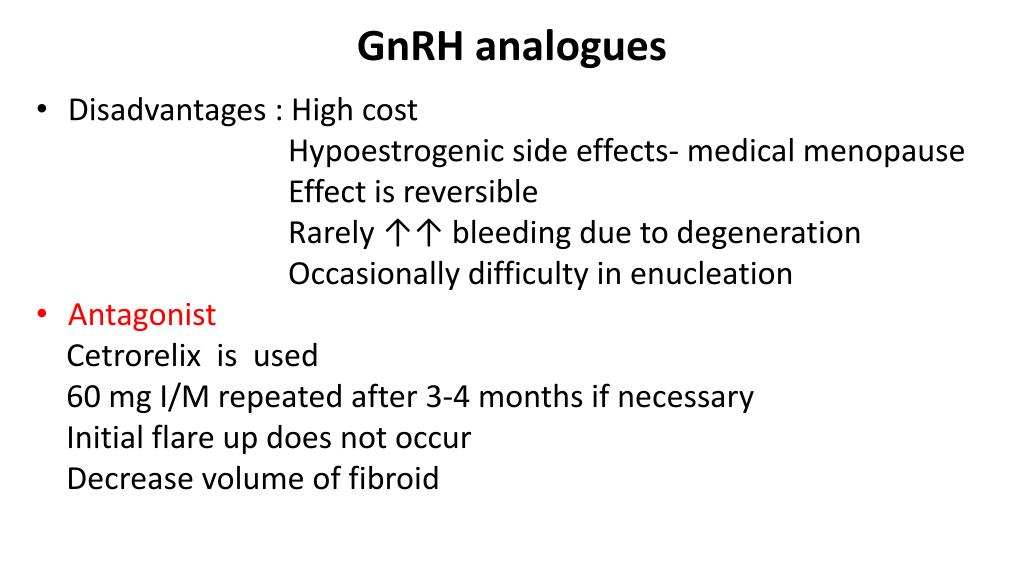 GnRH analogues

• Disadvantages : High cost
Hypoestrogenic side effects- medical menopause
Effect is reversible
Rarely ↑↑ bleeding due to degeneration
Occasionally difficulty in enucleation

• Antagonist
Cetrorelix is used
60 mg I/M repeated after 3-4 months if necessary
Initial flare up does not occur
Decrease volume of fibroid